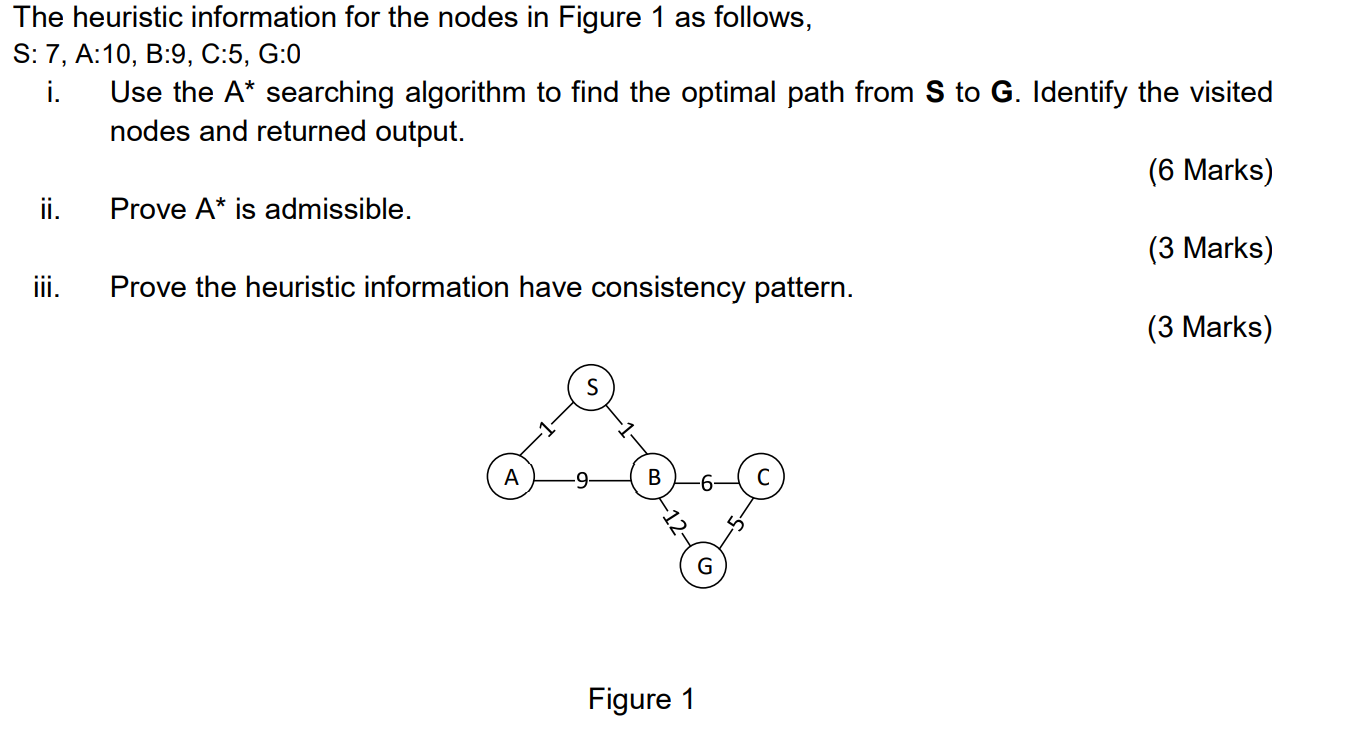 The heuristic information for the nodes in Figure 1 as follows,
S: 7, A:10, B:9, C:5, G:0

i. Use the A* searching algorithm to find the optimal path from **S** to **G**. Identify the visited nodes and returned output.

(6 Marks)

ii. Prove A* is admissible.

(3 Marks)

iii. Prove the heuristic information have consistency pattern.

(3 Marks)

S
1
1
A
9
B
6
C
12
5
G

Figure 1